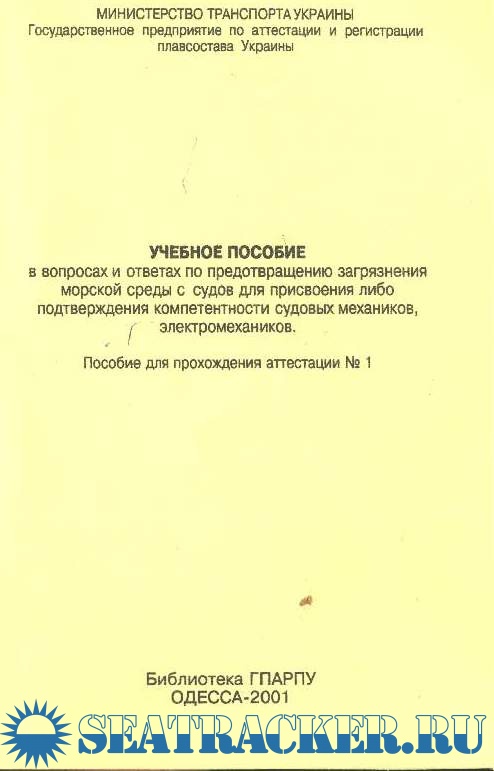 МИНИСТЕРСТВО ТРАНСПОРТА УКРАИНЫ
Государственное предприятие по аттестации и регистрации плавсостава Украины

УЧЕБНОЕ ПОСОБИЕ
в вопросах и ответах по предотвращению загрязнения морской среды с судов для присвоения либо подтверждения компетентности судовых механиков, электромехаников.

Пособие для прохождения аттестации № 1

Библиотека ГПАРПУ
ОДЕССА-2001

SEATRACKER.RU